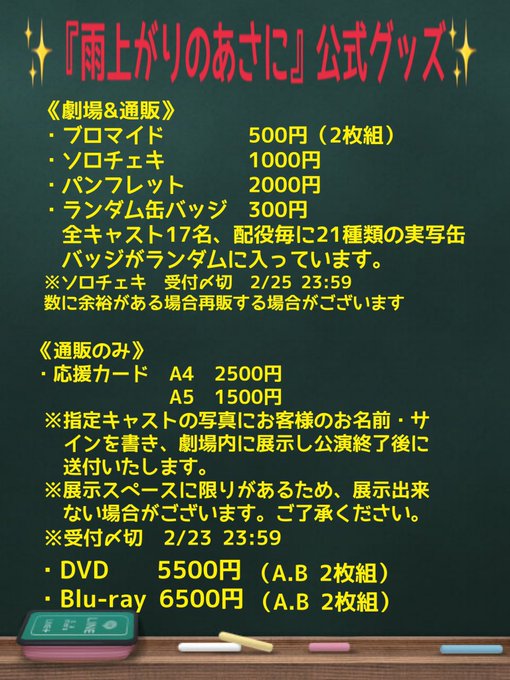 『雨上がりのあさに』公式グッズ

《劇場&通販》
・ブロマイド　500円（2枚組）
・ソロチェキ　1000円
・パンフレット　2000円
・ランダム缶バッジ　300円
全キャスト17名、配役毎に21種類の実写缶バッジがランダムに入っています。
※ソロチェキ　受付〆切　2/25 23:59
数に余裕がある場合再販する場合がございます

《通販のみ》
・応援カード　A4　2500円
A5　1500円
※指定キャストの写真にお客様のお名前・サインを書き、劇場内に展示し公演終了後に送付いたします。
※展示スペースに限りがあるため、展示出来ない場合がございます。ご了承ください。
※受付〆切　2/23 23:59

・DVD　5500円（A.B 2枚組）
・Blu-ray　6500円（A.B 2枚組）